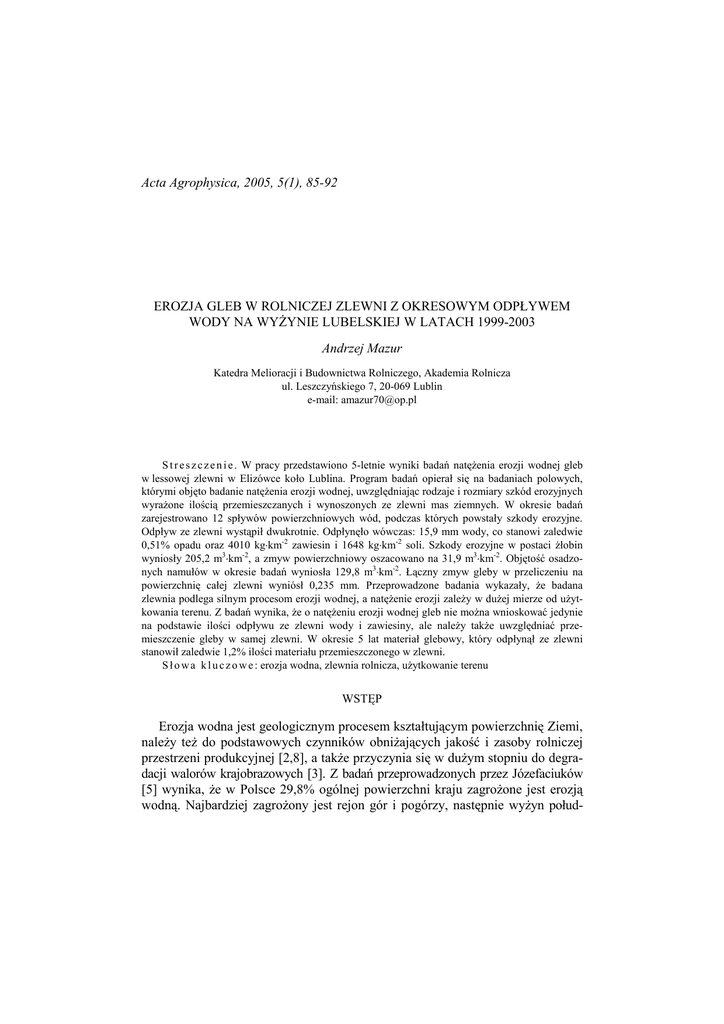 Acta Agrophysica, 2005, 5(1), 85-92

EROZJA GLEB W ROLNICZEJ ZLEWNI Z OKRESOWYM ODPŁYWEM WODY NA WYŻYNIE LUBELSKIEJ W LATACH 1999-2003

Andrzej Mazur

Katedra Melioracji i Budownictwa Rolniczego, Akademia Rolnicza
ul. Leszczyńskiego 7, 20-069 Lublin
e-mail: amazur70@op.pl

Streszczenie. W pracy przedstawiono 5-letnie wyniki badań natężenia erozji wodnej gleb w lessowej zlewni w Elizówce koło Lublina. Program badań opierał się na badaniach polowych, którymi objęto badanie natężenia erozji wodnej, uwzględniając rodzaje i rozmiary szkód erozyjnych wyrażone ilością przemieszczanych i wynoszonych ze zlewni mas ziemnych. W okresie badań zarejestrowano 12 spływów powierzchniowych wód, podczas których powstały szkody erozyjne. Odpływ ze zlewni wystąpił dwukrotnie. Odpłynęło wówczas: 15,9 mm wody, co stanowi zaledwie 0,51% opadu oraz 4010 kg·km$^{-2}$ zawiesin i 1648 kg·km$^{-2}$ soli. Szkody erozyjne w postaci żłobin wyniosły 205,2 m$^3$·km$^{-2}$, a zmyw powierzchniowy oszacowano na 31,9 m$^3$·km$^{-2}$. Objętość osadzonych namułów w okresie badań wyniosła 129,8 m$^3$·km$^{-2}$. Łączny zmyw gleby w przeliczeniu na powierzchnię całej zlewni wyniósł 0,235 mm. Przeprowadzone badania wykazały, że badana zlewnia podlega silnym procesom erozji wodnej, a natężenie erozji zależy w dużej mierze od użytkowania terenu. Z badań wynika, że o natężeniu erozji wodnej gleb nie można wnioskować jedynie na podstawie ilości odpływu ze zlewni wody i zawiesiny, ale należy także uwzględniać przemieszczenie gleby w samej zlewni. W okresie 5 lat materiał glebowy, który odpłynął ze zlewni stanowił zaledwie 1,2% ilości materiału przemieszczonego w zlewni.
Słowa kluczowe: erozja wodna, zlewnia rolnicza, użytkowanie terenu

WSTĘP

Erozja wodna jest geologicznym procesem kształtującym powierzchnię Ziemi, należy też do podstawowych czynników obniżających jakość i zasoby rolniczej przestrzeni produkcyjnej [2,8], a także przyczynia się w dużym stopniu do degradacji walorów krajobrazowych [3]. Z badań przeprowadzonych przez Józefaciuków [5] wynika, że w Polsce 29,8% ogólnej powierzchni kraju zagrożone jest erozją wodną. Najbardziej zagrożony jest rejon gór i pogórzy, następnie wyżyn połud-